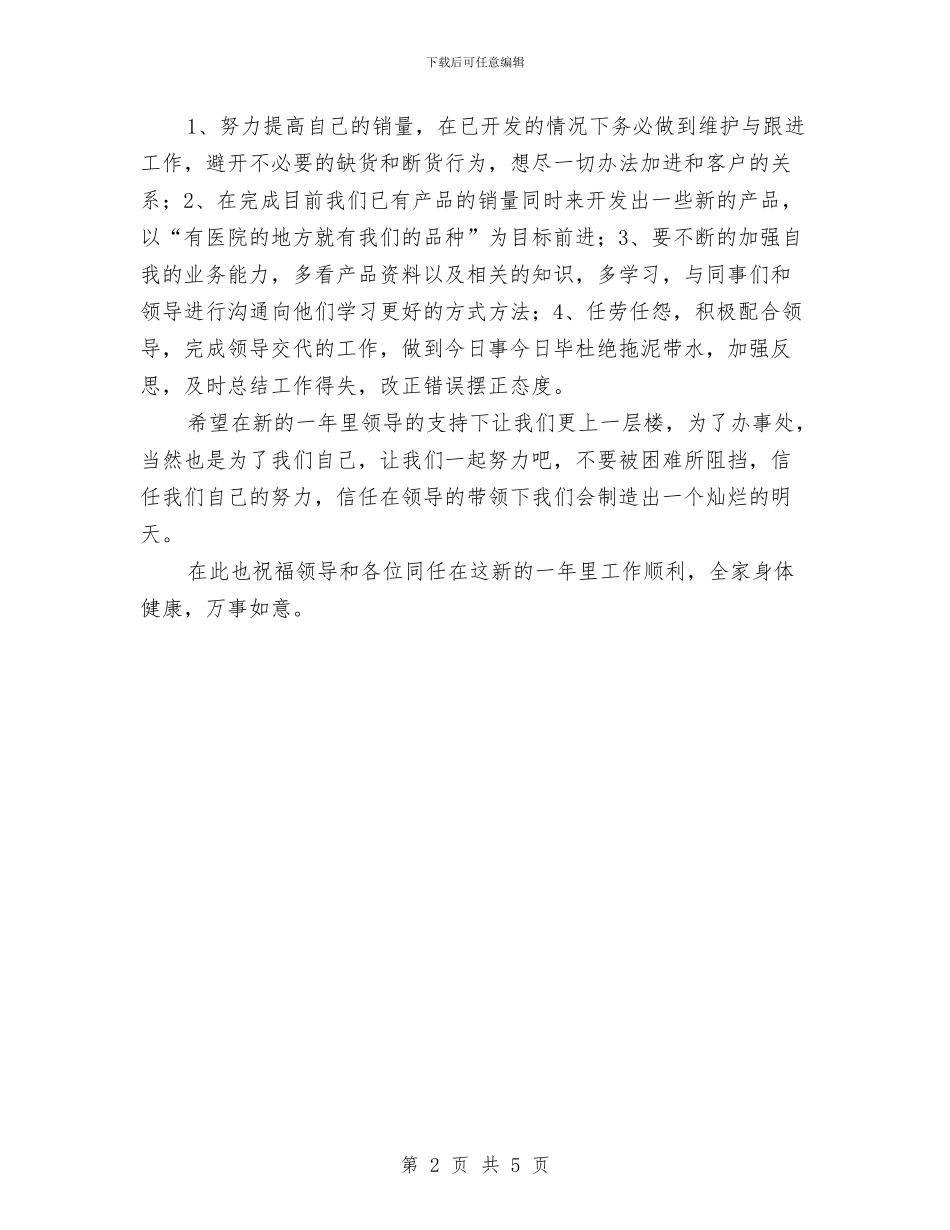 下载后可任意编辑

1、努力提高自己的销量，在已开发的情况下务必做到维护与跟进工作，避开不必要的缺货和断货行为，想尽一切办法加进和客户的关系；2、在完成目前我们已有产品的销量同时来开发出一些新的产品，以“有医院的地方就有我们的品种”为目标前进；3、要不断的加强自我的业务能力，多看产品资料以及相关的知识，多学习，与同事们和领导进行沟通向他们学习更好的方式方法；4、任劳任怨，积极配合领导，完成领导交代的工作，做到今日事今日毕杜绝拖泥带水，加强反思，及时总结工作得失，改正错误摆正态度。

希望在新的一年里领导的支持下让我们更上一层楼，为了办事处，当然也是为了我们自己，让我们一起努力吧，不要被困难所阻挡，信任我们自己的努力，信任在领导的带领下我们会制造出一个灿烂的明天。

在此也祝福领导和各位同任在这新的一年里工作顺利，全家身体健康，万事如意。

第 2 页 共 5 页